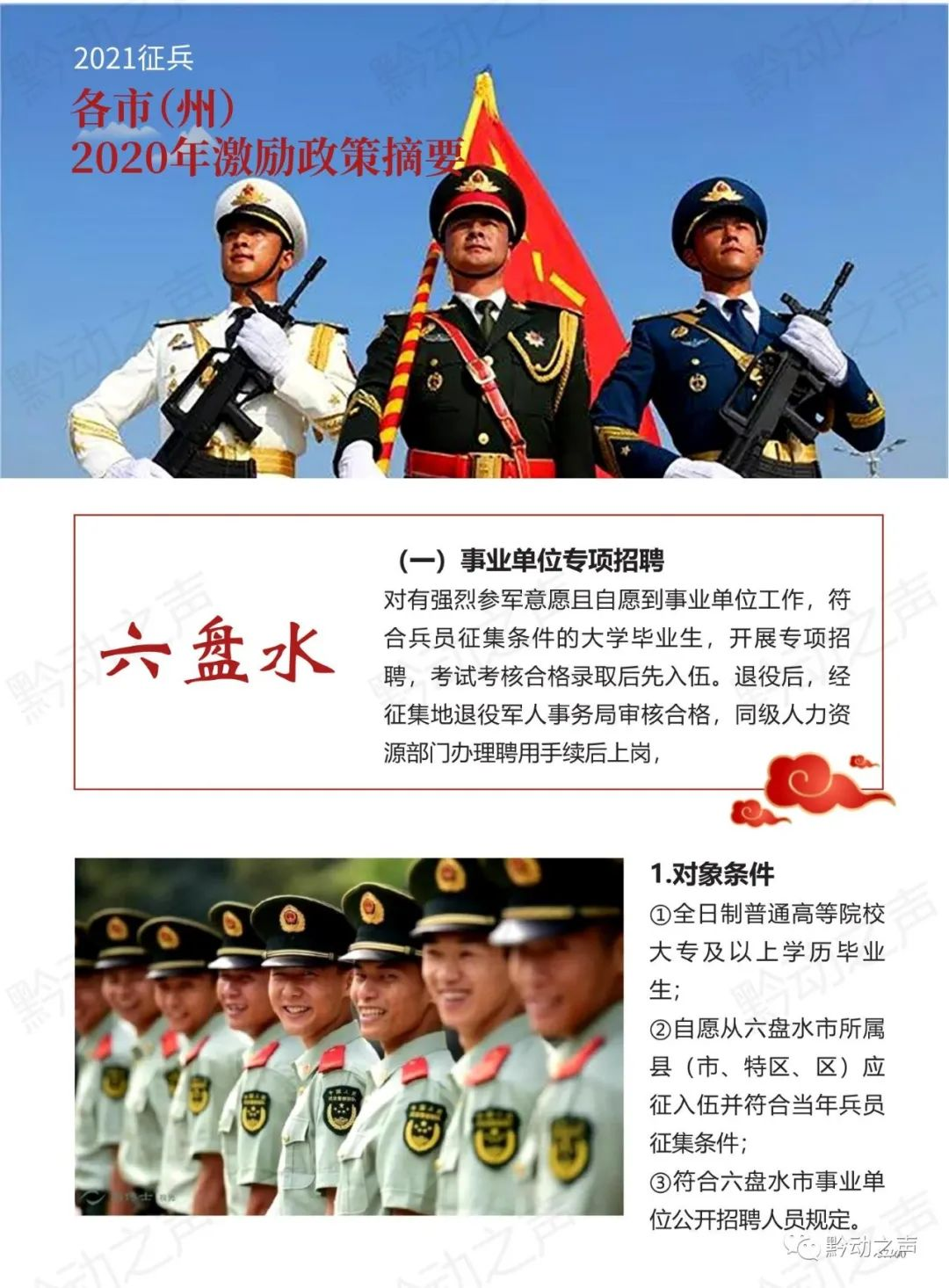 2021征兵

各市(州)
2020年激励政策摘要

六盘水

（一）事业单位专项招聘

对有强烈参军意愿且自愿到事业单位工作，符合兵员征集条件的大学毕业生，开展专项招聘，考试考核合格录取后先入伍。退役后，经征集地退役军人事务局审核合格，同级人力资源部门办理聘用手续后上岗，

1.对象条件

①全日制普通高等院校大专及以上学历毕业生；

②自愿从六盘水市所属县（市、特区、区）应征入伍并符合当年兵员征集条件；

③符合六盘水市事业单位公开招聘人员规定。

黔动之声